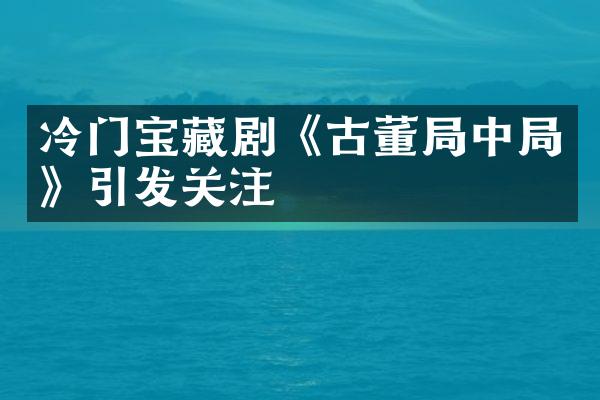 冷门宝藏剧《古董局中局》引发关注